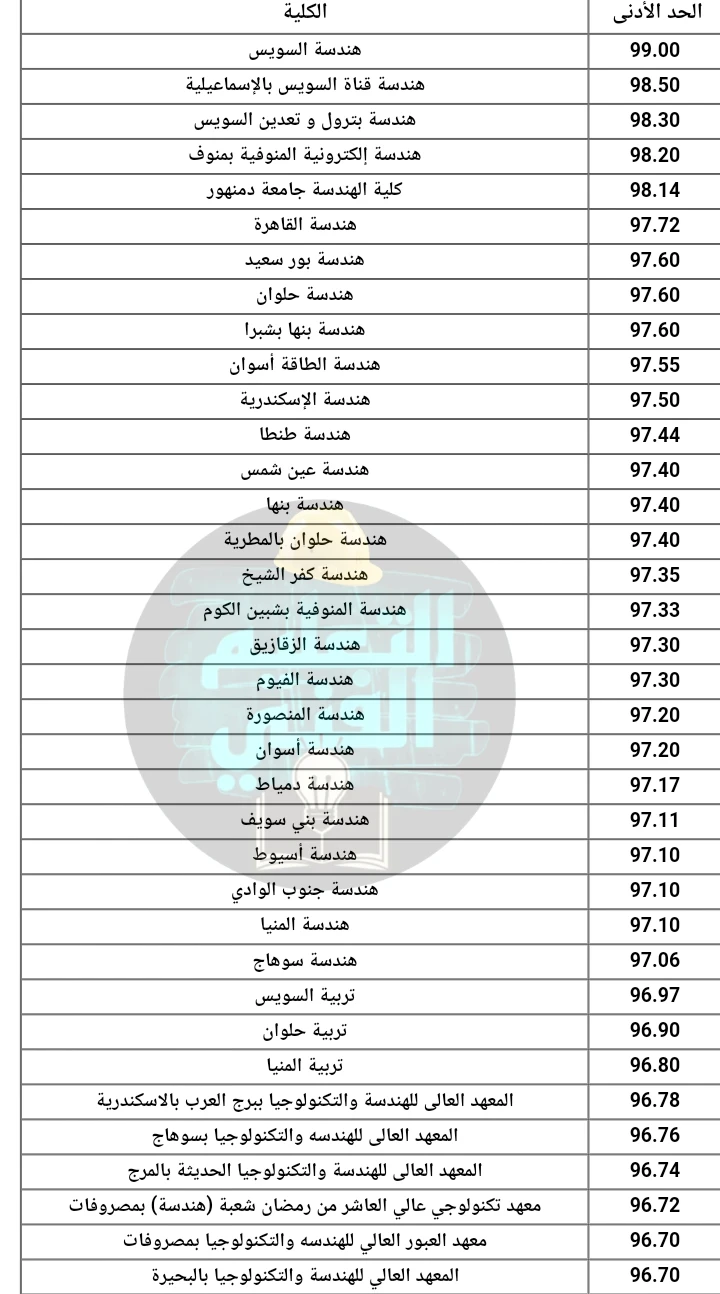 | الحد الأدنى | الكلية |
|---|---|
| 99.00 | هندسة السويس |
| 98.50 | هندسة قناة السويس بالإسماعيلية |
| 98.30 | هندسة بترول و تعدين السويس |
| 98.20 | هندسة إلكترونية المنوفية بمنوف |
| 98.14 | كلية الهندسة جامعة دمنهور |
| 97.72 | هندسة القاهرة |
| 97.60 | هندسة بور سعيد |
| 97.60 | هندسة حلوان |
| 97.60 | هندسة بنها بشبرا |
| 97.55 | هندسة الطاقة أسوان |
| 97.50 | هندسة الإسكندرية |
| 97.44 | هندسة طنطا |
| 97.40 | هندسة عين شمس |
| 97.40 | هندسة بنها |
| 97.40 | هندسة حلوان بالمطرية |
| 97.35 | هندسة كفر الشيخ |
| 97.33 | هندسة المنوفية بشبين الكوم |
| 97.30 | هندسة الزقازيق |
| 97.30 | هندسة الفيوم |
| 97.20 | هندسة المنصورة |
| 97.20 | هندسة أسوان |
| 97.17 | هندسة دمياط |
| 97.11 | هندسة بني سويف |
| 97.10 | هندسة أسيوط |
| 97.10 | هندسة جنوب الوادي |
| 97.10 | هندسة المنيا |
| 97.06 | هندسة سوهاج |
| 96.97 | تربية السويس |
| 96.90 | تربية حلوان |
| 96.80 | تربية المنيا |
| 96.78 | المعهد العالى للهندسة والتكنولوجيا ببرج العرب بالاسكندرية |
| 96.76 | المعهد العالى للهندسه والتكنولوجيا بسوهاج |
| 96.74 | المعهد العالى للهندسة والتكنولوجيا الحديثة بالمرج |
| 96.72 | معهد تكنولوجي عالي العاشر من رمضان شعبة (هندسة) بمصروفات |
| 96.70 | معهد العبور العالي للهندسه والتكنولوجيا بمصروفات |
| 96.70 | المعهد العالي للهندسة والتكنولوجيا بالبحيرة |